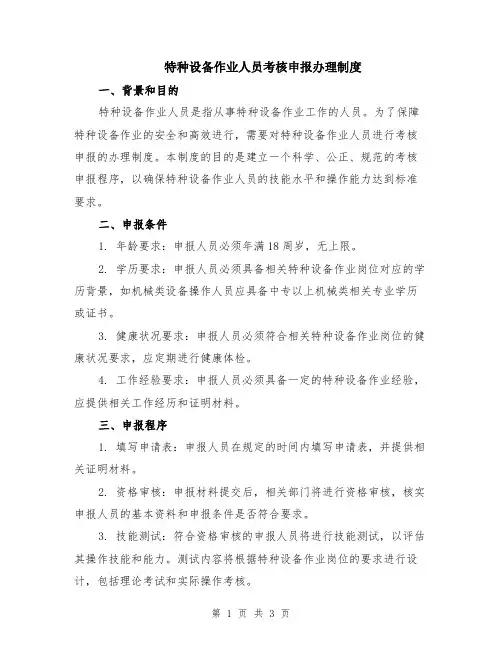 特种设备作业人员考核申报办理制度

一、背景和目的

特种设备作业人员是指从事特种设备作业工作的人员。为了保障特种设备作业的安全和高效进行，需要对特种设备作业人员进行考核申报的办理制度。本制度的目的是建立一个科学、公正、规范的考核申报程序，以确保特种设备作业人员的技能水平和操作能力达到标准要求。

二、申报条件

1. 年龄要求：申报人员必须年满18周岁，无上限。

2. 学历要求：申报人员必须具备相关特种设备作业岗位对应的学历背景，如机械类设备操作人员应具备中专以上机械类相关专业学历或证书。

3. 健康状况要求：申报人员必须符合相关特种设备作业岗位的健康状况要求，应定期进行健康体检。

4. 工作经验要求：申报人员必须具备一定的特种设备作业经验，应提供相关工作经历和证明材料。

三、申报程序

1. 填写申请表：申报人员在规定的时间内填写申请表，并提供相关证明材料。

2. 资格审核：申报材料提交后，相关部门将进行资格审核，核实申报人员的基本资料和申报条件是否符合要求。

3. 技能测试：符合资格审核的申报人员将进行技能测试，以评估其操作技能和能力。测试内容将根据特种设备作业岗位的要求进行设计，包括理论考试和实际操作考核。

第 1 页 共 3 页